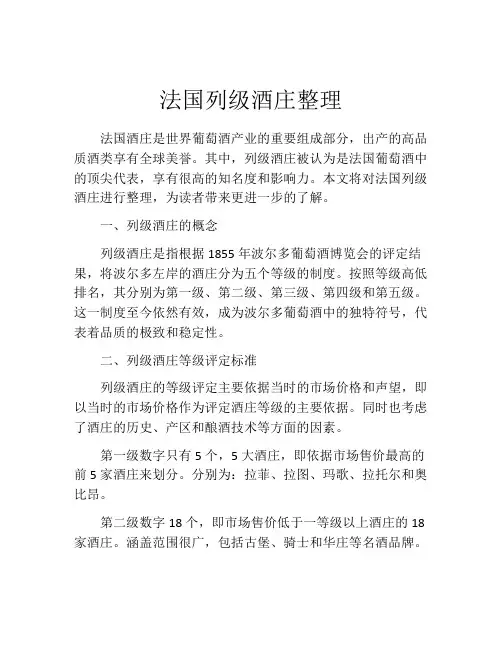 法国列级酒庄整理

法国酒庄是世界葡萄酒产业的重要组成部分，出产的高品质酒类享有全球美誉。其中，列级酒庄被认为是法国葡萄酒中的顶尖代表，享有很高的知名度和影响力。本文将对法国列级酒庄进行整理，为读者带来更进一步的了解。

一、列级酒庄的概念

列级酒庄是指根据 1855 年波尔多葡萄酒博览会的评定结果，将波尔多左岸的酒庄分为五个等级的制度。按照等级高低排名，其分别为第一级、第二级、第三级、第四级和第五级。这一制度至今依然有效，成为波尔多葡萄酒中的独特符号，代表着品质的极致和稳定性。

二、列级酒庄等级评定标准

列级酒庄的等级评定主要依据当时的市场价格和声望，即以当时的市场价格作为评定酒庄等级的主要依据。同时也考虑了酒庄的历史、产区和酿酒技术等方面的因素。

第一级数字只有 5 个，5 大酒庄，即依据市场售价最高的前 5 家酒庄来划分。分别为：拉菲、拉图、玛歌、拉托尔和奥比昂。

第二级数字 18 个，即市场售价低于一等级以上酒庄的 18 家酒庄。涵盖范围很广，包括古堡、骑士和华庄等名酒品牌。